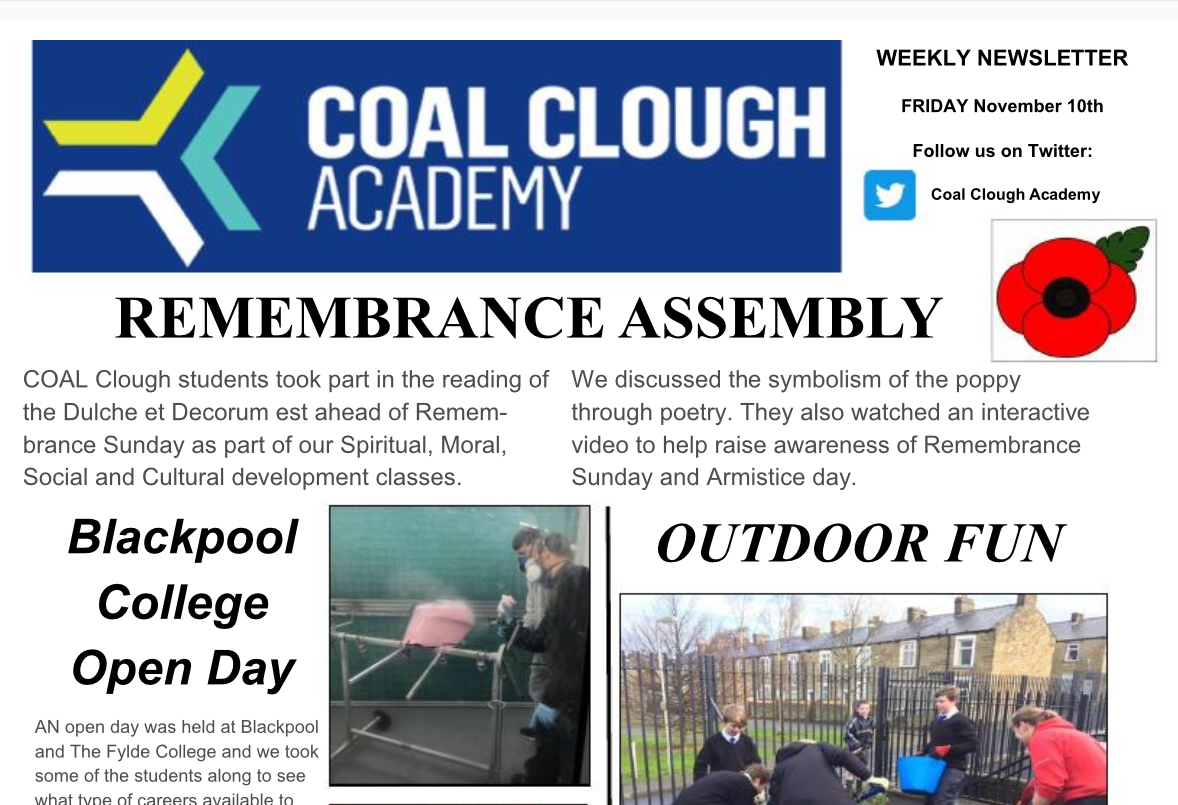 COAL CLOUGH ACADEMY

WEEKLY NEWSLETTER

FRIDAY November 10th

Follow us on Twitter:

Coal Clough Academy

REMEMBRANCE ASSEMBLY

COAL Clough students took part in the reading of the Dulche et Decorum est ahead of Remembrance Sunday as part of our Spiritual, Moral, Social and Cultural development classes.

We discussed the symbolism of the poppy through poetry. They also watched an interactive video to help raise awareness of Remembrance Sunday and Armistice day.

Blackpool College Open Day

AN open day was held at Blackpool and The Fylde College and we took some of the students along to see what type of careers available to

OUTDOOR FUN